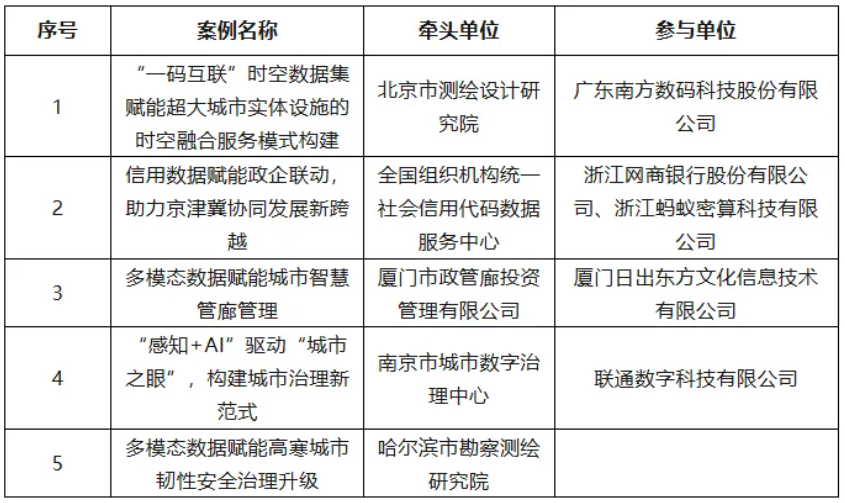 | 序号 | 案例名称 | 牵头单位 | 参与单位 |
|---|---|---|---|
| 1 | “一码互联”时空数据集赋能超大城市实体设施的时空融合服务模式构建 | 北京市测绘设计研究院 | 广东南方数码科技股份有限公司 |
| 2 | 信用数据赋能政企联动，助力京津冀协同发展新跨越 | 全国组织机构统一社会信用代码数据服务中心 | 浙江网商银行股份有限公司、浙江蚂蚁密算科技有限公司 |
| 3 | 多模态数据赋能城市智慧管廊管理 | 厦门市政管廊投资管理有限公司 | 厦门日出东方文化信息技术有限公司 |
| 4 | “感知+AI”驱动“城市之眼”，构建城市治理新范式 | 南京市城市数字治理中心 | 联通数字科技有限公司 |
| 5 | 多模态数据赋能高寒城市韧性安全治理升级 | 哈尔滨市勘察测绘研究院 | |